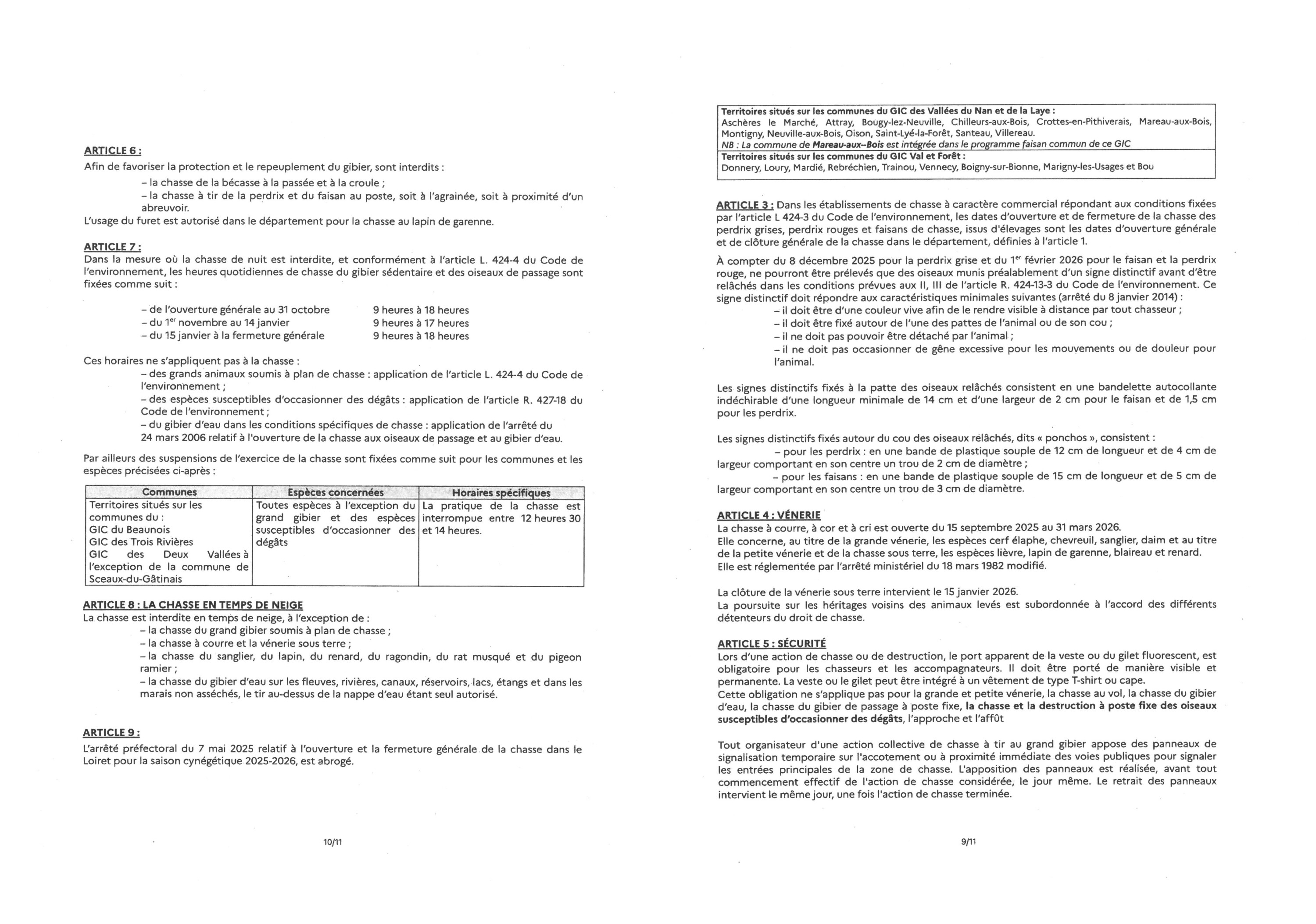 ARTICLE 6 :
Afin de favoriser la protection et le repeuplement du gibier, sont interdits :
– la chasse de la bécasse à la passée et à la croule ;
– la chasse à tir de la perdrix et du faisan au poste, soit à l'agrainée, soit à proximité d'un abreuvoir.
L'usage du furet est autorisé dans le département pour la chasse au lapin de garenne.

ARTICLE 7 :
Dans la mesure où la chasse de nuit est interdite, et conformément à l'article L. 424-4 du Code de l'environnement, les heures quotidiennes de chasse du gibier sédentaire et des oiseaux de passage sont fixées comme suit :

– de l'ouverture générale au 31 octobre 9 heures à 18 heures
– du 1$^{er}$ novembre au 14 janvier 9 heures à 17 heures
– du 15 janvier à la fermeture générale 9 heures à 18 heures

Ces horaires ne s'appliquent pas à la chasse :
– des grands animaux soumis à plan de chasse : application de l'article L. 424-4 du Code de l'environnement ;
– des espèces susceptibles d'occasionner des dégâts : application de l'article R. 427-18 du Code de l'environnement ;
– du gibier d'eau dans les conditions spécifiques de chasse : application de l'arrêté du 24 mars 2006 relatif à l'ouverture de la chasse aux oiseaux de passage et au gibier d'eau.

Par ailleurs des suspensions de l'exercice de la chasse sont fixées comme suit pour les communes et les espèces précisées ci-après :

| Communes | Espèces concernées | Horaires spécifiques |
|---|---|---|
| Territoires situés sur les communes du : GIC du Beaunois GIC des Trois Rivières GIC des Deux Vallées à l'exception de la commune de Sceaux-du-Gâtinais | Toutes espèces à l'exception du grand gibier et des espèces susceptibles d'occasionner des dégâts | La pratique de la chasse est interrompue entre 12 heures 30 et 14 heures. |

ARTICLE 8 : LA CHASSE EN TEMPS DE NEIGE
La chasse est interdite en temps de neige, à l'exception de :
– la chasse du grand gibier soumis à plan de chasse ;
– la chasse à courre et la vénerie sous terre ;
– la chasse du sanglier, du lapin, du renard, du ragondin, du rat musqué et du pigeon ramier ;
– la chasse du gibier d'eau sur les fleuves, rivières, canaux, réservoirs, lacs, étangs et dans les marais non asséchés, le tir au-dessus de la nappe d'eau étant seul autorisé.

ARTICLE 9 :
L'arrêté préfectoral du 7 mai 2025 relatif à l'ouverture et la fermeture générale de la chasse dans le Loiret pour la saison cynégétique 2025-2026, est abrogé.

10/11

| Territoires situés sur les communes du GIC des Vallées du Nan et de la Laye : Aschères le Marché, Attray, Bougy-lez-Neuville, Chilleurs-aux-Bois, Crottes-en-Pithiverais, Mareau-aux-Bois, Montigny, Neuville-aux-Bois, Oison, Saint-Lyé-la-Forêt, Santeau, Villereau. NB : La commune de Mareau-aux–Bois est intégrée dans le programme faisan commun de ce GIC |
|---|
| Territoires situés sur les communes du GIC Val et Forêt : Donnery, Loury, Mardié, Rebréchien, Trainou, Vennecy, Boigny-sur-Bionne, Marigny-les-Usages et Bou |

ARTICLE 3 : Dans les établissements de chasse à caractère commercial répondant aux conditions fixées par l'article L 424-3 du Code de l'environnement, les dates d'ouverture et de fermeture de la chasse des perdrix grises, perdrix rouges et faisans de chasse, issus d'élevages sont les dates d'ouverture générale et de clôture générale de la chasse dans le département, définies à l'article 1.

À compter du 8 décembre 2025 pour la perdrix grise et du 1$^{er}$ février 2026 pour le faisan et la perdrix rouge, ne pourront être prélevés que des oiseaux munis préalablement d'un signe distinctif avant d'être relâchés dans les conditions prévues aux II, III de l'article R. 424-13-3 du Code de l'environnement. Ce signe distinctif doit répondre aux caractéristiques minimales suivantes (arrêté du 8 janvier 2014) :
– il doit être d'une couleur vive afin de le rendre visible à distance par tout chasseur ;
– il doit être fixé autour de l'une des pattes de l'animal ou de son cou ;
– il ne doit pas pouvoir être détaché par l'animal ;
– il ne doit pas occasionner de gêne excessive pour les mouvements ou de douleur pour l'animal.

Les signes distinctifs fixés à la patte des oiseaux relâchés consistent en une bandelette autocollante indéchirable d'une longueur minimale de 14 cm et d'une largeur de 2 cm pour le faisan et de 1,5 cm pour les perdrix.

Les signes distinctifs fixés autour du cou des oiseaux relâchés, dits « ponchos », consistent :
– pour les perdrix : en une bande de plastique souple de 12 cm de longueur et de 4 cm de largeur comportant en son centre un trou de 2 cm de diamètre ;
– pour les faisans : en une bande de plastique souple de 15 cm de longueur et de 5 cm de largeur comportant en son centre un trou de 3 cm de diamètre.

ARTICLE 4 : VÉNERIE
La chasse à courre, à cor et à cri est ouverte du 15 septembre 2025 au 31 mars 2026.
Elle concerne, au titre de la grande vénerie, les espèces cerf élaphe, chevreuil, sanglier, daim et au titre de la petite vénerie et de la chasse sous terre, les espèces lièvre, lapin de garenne, blaireau et renard.
Elle est réglementée par l'arrêté ministériel du 18 mars 1982 modifié.

La clôture de la vénerie sous terre intervient le 15 janvier 2026.
La poursuite sur les héritages voisins des animaux levés est subordonnée à l'accord des différents détenteurs du droit de chasse.

ARTICLE 5 : SÉCURITÉ
Lors d'une action de chasse ou de destruction, le port apparent de la veste ou du gilet fluorescent, est obligatoire pour les chasseurs et les accompagnateurs. Il doit être porté de manière visible et permanente. La veste ou le gilet peut être intégré à un vêtement de type T-shirt ou cape.
Cette obligation ne s'applique pas pour la grande et petite vénerie, la chasse au vol, la chasse du gibier d'eau, la chasse du gibier de passage à poste fixe, la chasse et la destruction à poste fixe des oiseaux susceptibles d'occasionner des dégâts, l'approche et l'affût

Tout organisateur d'une action collective de chasse à tir au grand gibier appose des panneaux de signalisation temporaire sur l'accotement ou à proximité immédiate des voies publiques pour signaler les entrées principales de la zone de chasse. L'apposition des panneaux est réalisée, avant tout commencement effectif de l'action de chasse considérée, le jour même. Le retrait des panneaux intervient le même jour, une fois l'action de chasse terminée.

9/11